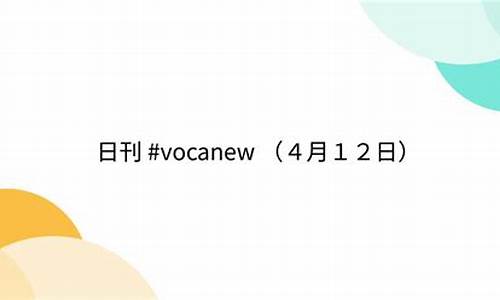 日刊 #vocanew （４月１２日）